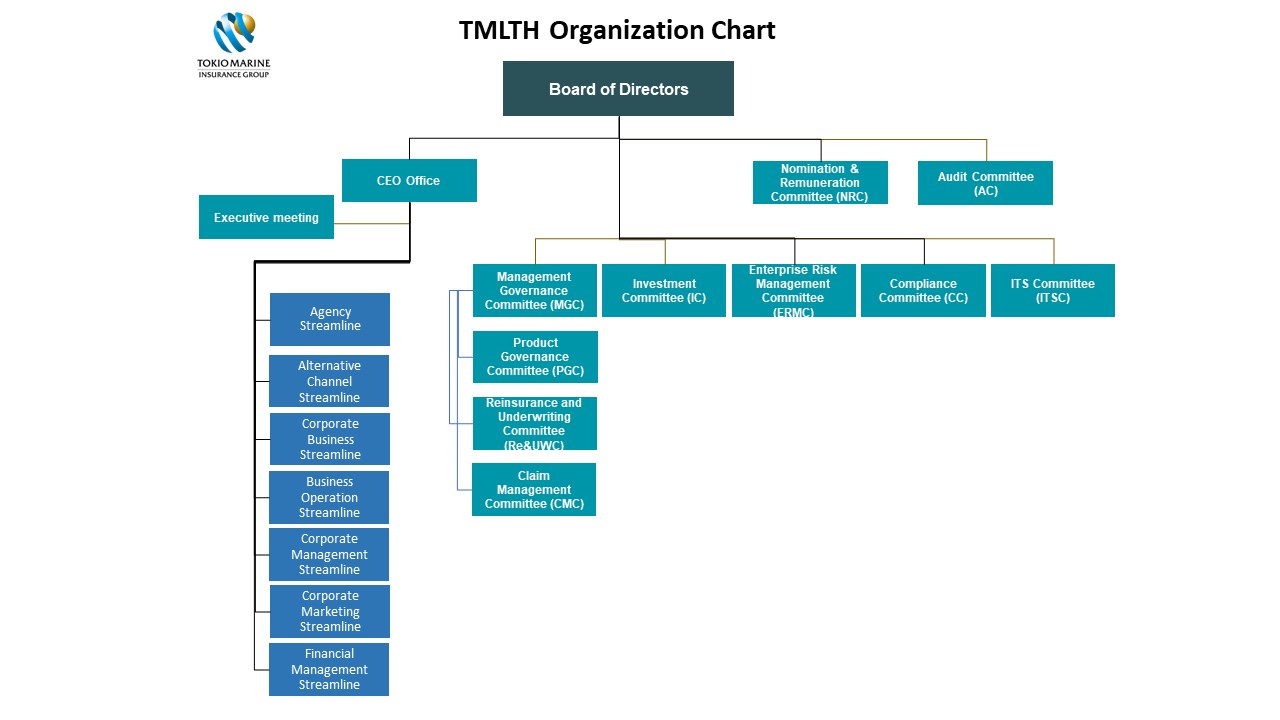 TOKIO MARINE
INSURANCE GROUP

TMLTH Organization Chart

Board of Directors

CEO Office

Executive meeting

Nomination & Remuneration Committee (NRC)

Audit Committee (AC)

Management Governance Committee (MGC)

Investment Committee (IC)

Enterprise Risk Management Committee (ERMC)

Compliance Committee (CC)

ITS Committee (ITSC)

Product Governance Committee (PGC)

Reinsurance and Underwriting Committee (Re&UWC)

Claim Management Committee (CMC)

Agency Streamline

Alternative Channel Streamline

Corporate Business Streamline

Business Operation Streamline

Corporate Management Streamline

Corporate Marketing Streamline

Financial Management Streamline